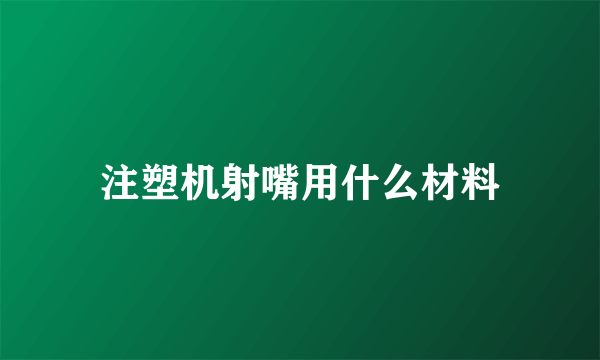 注塑机射嘴用什么材料